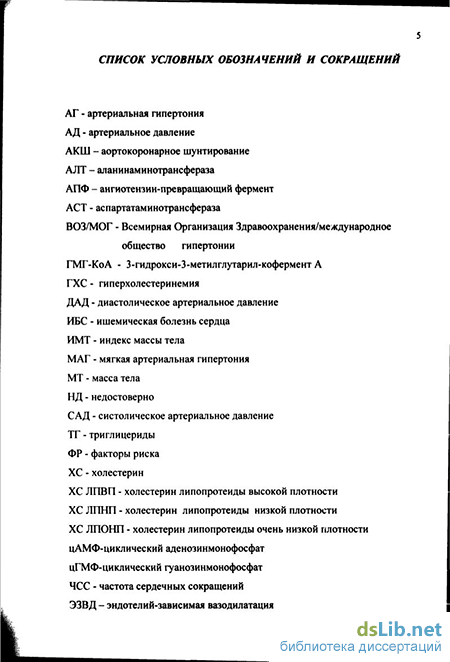 5

СПИСОК УСЛОВНЫХ ОБОЗНАЧЕНИЙ И СОКРАЩЕНИЙ

АГ - артериальная гипертония

АД - артериальное давление

АКШ – аортокоронарное шунтирование

АЛТ – аланинаминотрансфераза

АПФ – ангиотензин-превращающий фермент

АСТ - аспартатаминотрансфераза

ВОЗ/МОГ - Всемирная Организация Здравоохранения/международное общество гипертонии

ГМГ-КоА - 3-гидрокси-3-метилглутарил-кофермент А

ГХС - гиперхолестеринемия

ДАД - диастолическое артериальное давление

ИБС - ишемическая болезнь сердца

ИМТ - индекс массы тела

МАГ - мягкая артериальная гипертония

МТ - масса тела

НД - недостоверно

САД - систолическое артериальное давление

ТГ - триглицериды

ФР - факторы риска

ХС - холестерин

ХС ЛПВП - холестерин липопротеиды высокой плотности

ХС ЛПНП - холестерин липопротеиды низкой плотности

ХС ЛПОНП - холестерин липопротеиды очень низкой плотности

цАМФ-циклический аденозинмонофосфат

цГМФ-циклический гуанозинмонофосфат

ЧСС - частота сердечных сокращений

ЭЗВД – эндотелий-зависимая вазодилатация

dsLib.net
библиотека диссертаций